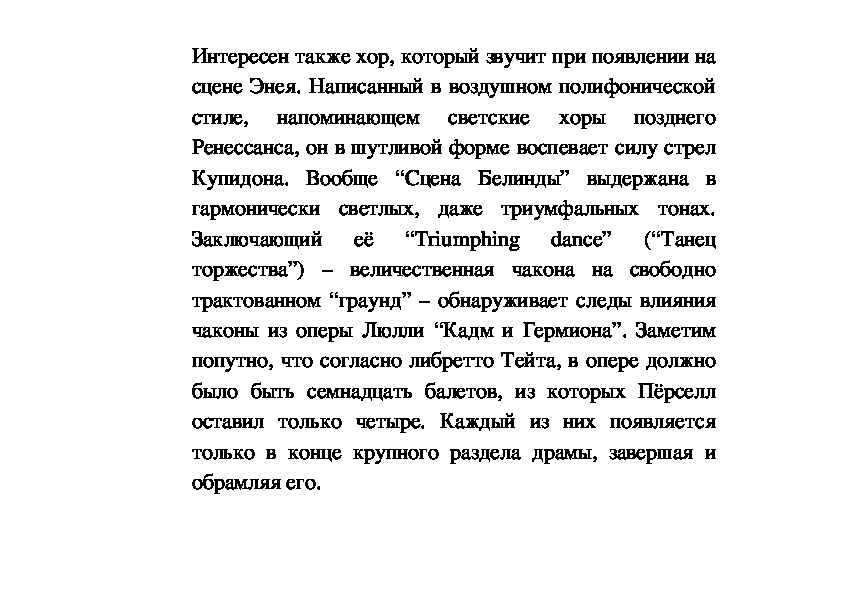 Интересен также хор, который звучит при появлении на сцене Энея. Написанный в воздушном полифонической стиле, напоминающем светские хоры позднего Ренессанса, он в шутливой форме воспевает силу стрел Купидона. Вообще “Сцена Белинды” выдержана в гармонически светлых, даже триумфальных тонах. Заключающий её “Triumphing dance” (“Танец торжества”) – величественная чакона на свободно трактованном “граунд” – обнаруживает следы влияния чаконы из оперы Люлли “Кадм и Гермиона”. Заметим попутно, что согласно либретто Тейта, в опере должно было быть семнадцать балетов, из которых Пёрселл оставил только четыре. Каждый из них появляется только в конце крупного раздела драмы, завершая и обрамляя его.